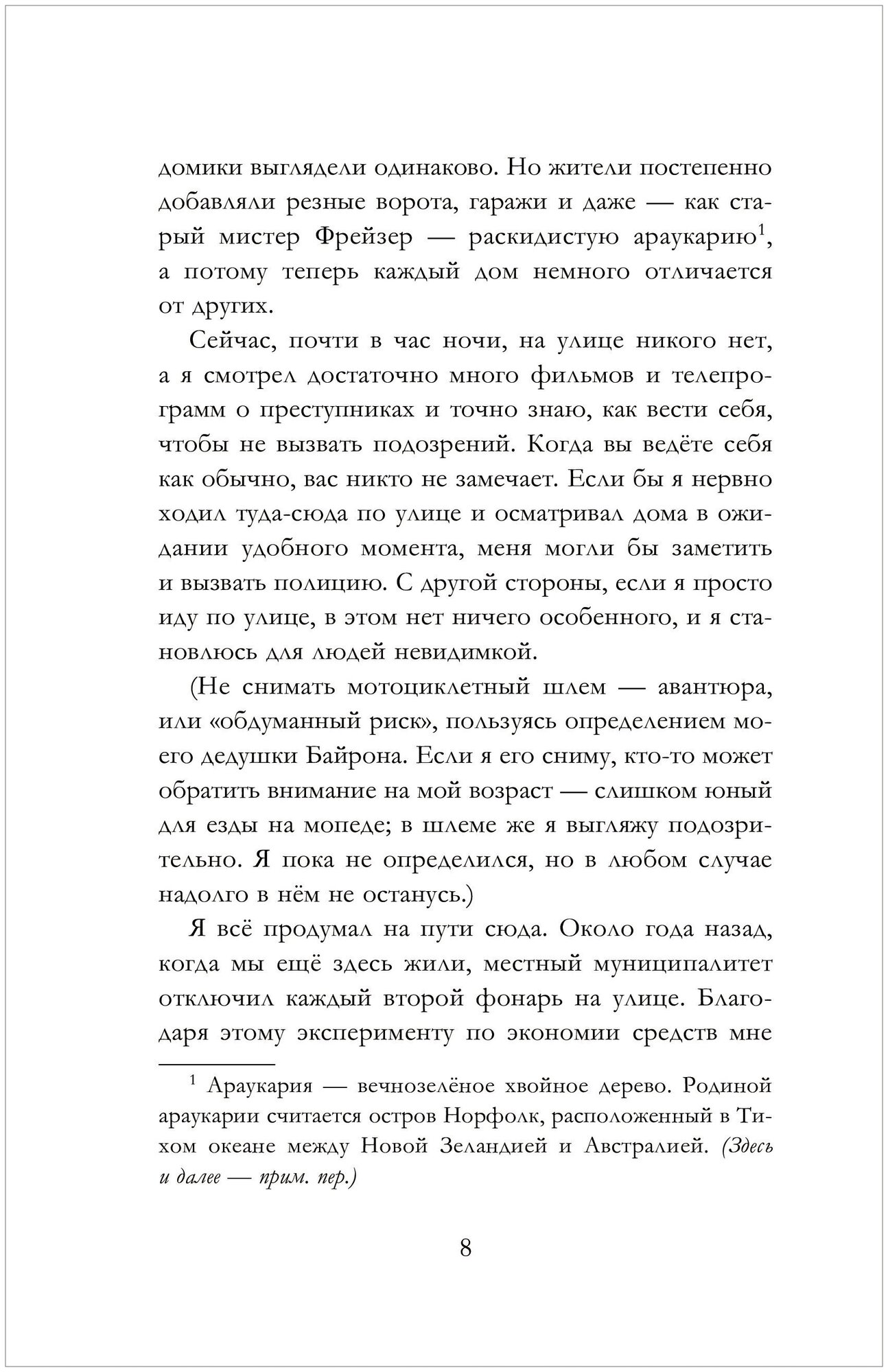 домики выглядели одинаково. Но жители постепенно добавляли резные ворота, гаражи и даже — как старый мистер Фрейзер — раскидистую араукарию$^1$, а потому теперь каждый дом немного отличается от других.

Сейчас, почти в час ночи, на улице никого нет, а я смотрел достаточно много фильмов и телепрограмм о преступниках и точно знаю, как вести себя, чтобы не вызвать подозрений. Когда вы ведёте себя как обычно, вас никто не замечает. Если бы я нервно ходил туда-сюда по улице и осматривал дома в ожидании удобного момента, меня могли бы заметить и вызвать полицию. С другой стороны, если я просто иду по улице, в этом нет ничего особенного, и я становлюсь для людей невидимкой.

(Не снимать мотоциклетный шлем — авантюра, или «обдуманный риск», пользуясь определением моего дедушки Байрона. Если я его сниму, кто-то может обратить внимание на мой возраст — слишком юный для езды на мопеде; в шлеме же я выгляжу подозрительно. Я пока не определился, но в любом случае надолго в нём не останусь.)

Я всё продумал на пути сюда. Около года назад, когда мы ещё здесь жили, местный муниципалитет отключил каждый второй фонарь на улице. Благодаря этому эксперименту по экономии средств мне

$^1$ Араукария — вечнозелёное хвойное дерево. Родиной араукарии считается остров Норфолк, расположенный в Тихом океане между Новой Зеландией и Австралией. (Здесь и далее — прим. пер.)

8